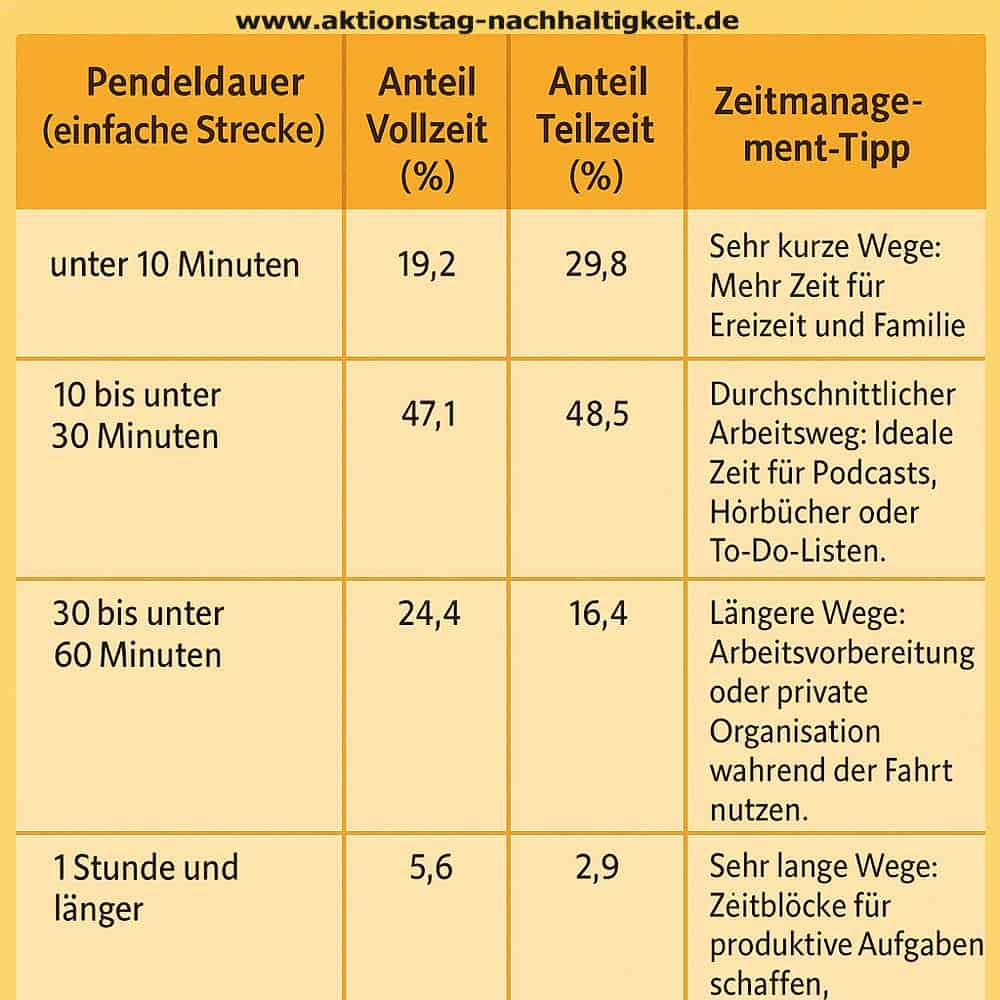 www.aktionstag-nachhaltigkeit.de

| Pendeldauer (einfache Strecke) | Anteil Vollzeit (%) | Anteil Teilzeit (%) | Zeitmanagement-Tipp |
|---|---|---|---|
| unter 10 Minuten | 19,2 | 29,8 | Sehr kurze Wege: Mehr Zeit für Ereizeit und Familie |
| 10 bis unter 30 Minuten | 47,1 | 48,5 | Durchschnittlicher Arbeitsweg: Ideale Zeit für Podcasts, Hörbücher oder To-Do-Listen. |
| 30 bis unter 60 Minuten | 24,4 | 16,4 | Längere Wege: Arbeitsvorbereitung oder private Organisation wahrend der Fahrt nutzen. |
| 1 Stunde und länger | 5,6 | 2,9 | Sehr lange Wege: Zeitblöcke für produktive Aufgaben schaffen, |